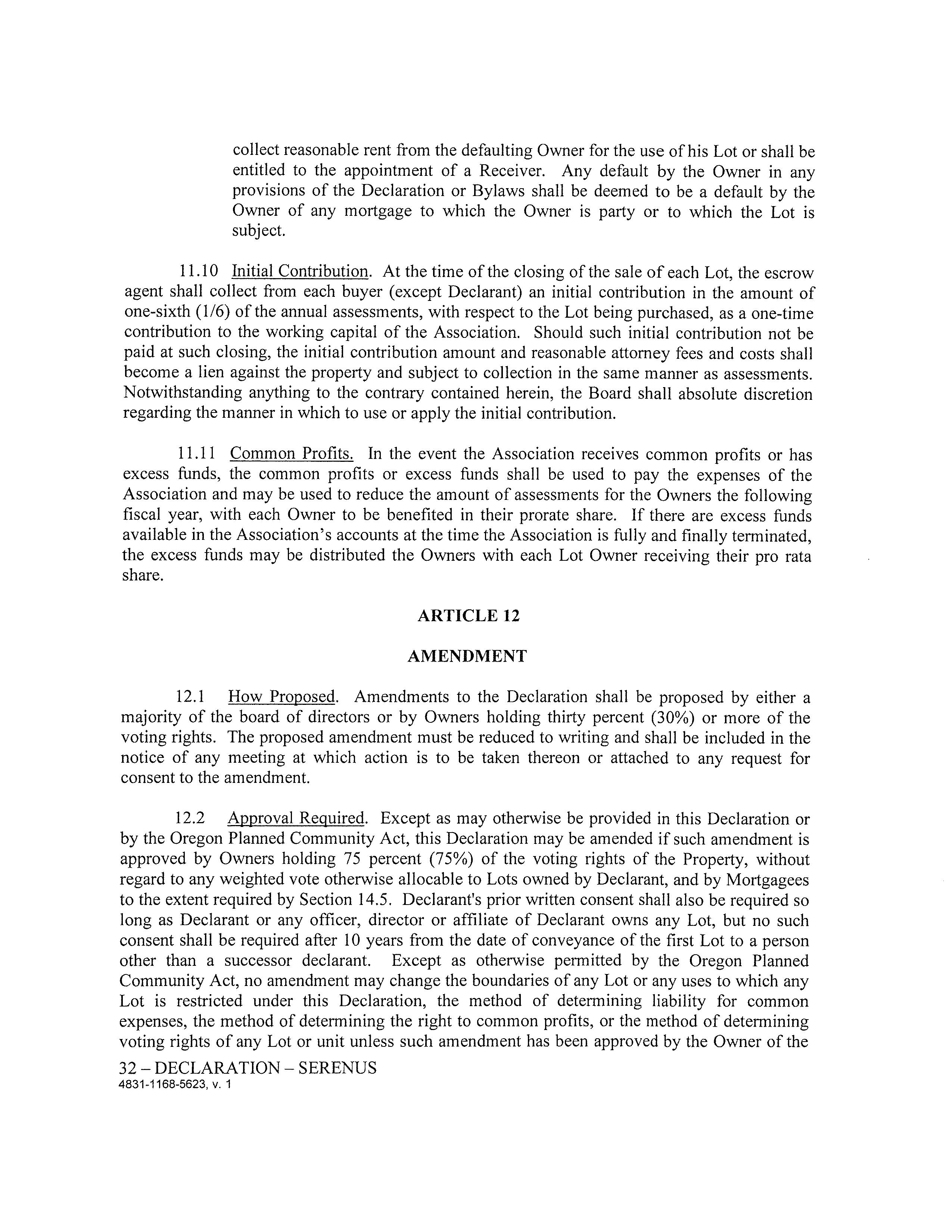 collect reasonable rent from the defaulting Owner for the use of his Lot or shall be entitled to the appointment of a Receiver. Any default by the Owner in any provisions of the Declaration or Bylaws shall be deemed to be a default by the Owner of any mortgage to which the Owner is party or to which the Lot is subject.

11.10 Initial Contribution. At the time of the closing of the sale of each Lot, the escrow agent shall collect from each buyer (except Declarant) an initial contribution in the amount of one-sixth (1/6) of the annual assessments, with respect to the Lot being purchased, as a one-time contribution to the working capital of the Association. Should such initial contribution not be paid at such closing, the initial contribution amount and reasonable attorney fees and costs shall become a lien against the property and subject to collection in the same manner as assessments. Notwithstanding anything to the contrary contained herein, the Board shall absolute discretion regarding the manner in which to use or apply the initial contribution.

11.11 Common Profits. In the event the Association receives common profits or has excess funds, the common profits or excess funds shall be used to pay the expenses of the Association and may be used to reduce the amount of assessments for the Owners the following fiscal year, with each Owner to be benefited in their prorate share. If there are excess funds available in the Association's accounts at the time the Association is fully and finally terminated, the excess funds may be distributed the Owners with each Lot Owner receiving their pro rata share.

ARTICLE 12

AMENDMENT

12.1 How Proposed. Amendments to the Declaration shall be proposed by either a majority of the board of directors or by Owners holding thirty percent (30%) or more of the voting rights. The proposed amendment must be reduced to writing and shall be included in the notice of any meeting at which action is to be taken thereon or attached to any request for consent to the amendment.

12.2 Approval Required. Except as may otherwise be provided in this Declaration or by the Oregon Planned Community Act, this Declaration may be amended if such amendment is approved by Owners holding 75 percent (75%) of the voting rights of the Property, without regard to any weighted vote otherwise allocable to Lots owned by Declarant, and by Mortgagees to the extent required by Section 14.5. Declarant's prior written consent shall also be required so long as Declarant or any officer, director or affiliate of Declarant owns any Lot, but no such consent shall be required after 10 years from the date of conveyance of the first Lot to a person other than a successor declarant. Except as otherwise permitted by the Oregon Planned Community Act, no amendment may change the boundaries of any Lot or any uses to which any Lot is restricted under this Declaration, the method of determining liability for common expenses, the method of determining the right to common profits, or the method of determining voting rights of any Lot or unit unless such amendment has been approved by the Owner of the

32 – DECLARATION – SERENUS
4831-1168-5623, v. 1